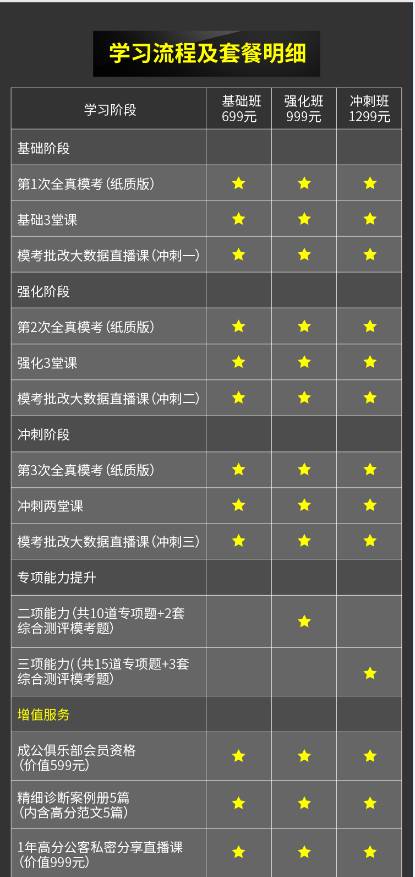 学习流程及套餐明细

| 学习阶段 | 基础班 699元 | 强化班 999元 | 冲刺班 1299元 |
|---|---|---|---|
| 基础阶段 | | | |
| 第1次全真模考（纸质版） | ★ | ★ | ★ |
| 基础3堂课 | ★ | ★ | ★ |
| 模考批改大数据直播课（冲刺一） | ★ | ★ | ★ |
| 强化阶段 | | | |
| 第2次全真模考（纸质版） | ★ | ★ | ★ |
| 强化3堂课 | ★ | ★ | ★ |
| 模考批改大数据直播课（冲刺二） | ★ | ★ | ★ |
| 冲刺阶段 | | | |
| 第3次全真模考（纸质版） | ★ | ★ | ★ |
| 冲刺两堂课 | ★ | ★ | ★ |
| 模考批改大数据直播课（冲刺三） | ★ | ★ | ★ |
| 专项能力提升 | | | |
| 二项能力（共10道专项题+2套综合测评模考题） | | ★ | |
| 三项能力(（共15道专项题+3套综合测评模考题） | | | ★ |
| 增值服务 | | | |
| 成公俱乐部会员资格（价值599元） | ★ | ★ | ★ |
| 精细诊断案例册5篇（内含高分范文5篇） | ★ | ★ | ★ |
| 1年高分公客私密分享直播课（价值999元） | ★ | ★ | ★ |